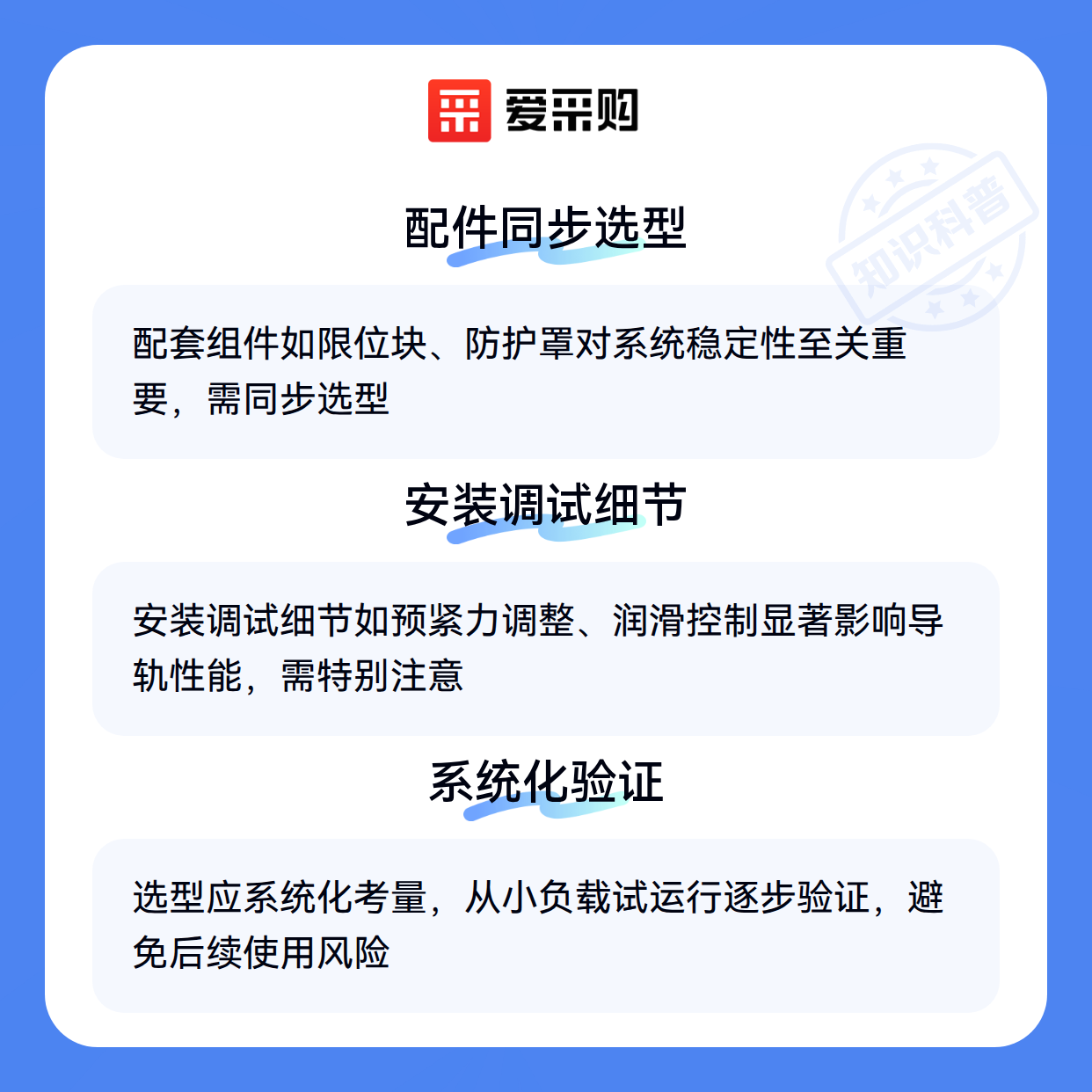 爱采购

配件同步选型

配套组件如限位块、防护罩对系统稳定性至关重要，需同步选型

安装调试细节

安装调试细节如预紧力调整、润滑控制显著影响导轨性能，需特别注意

系统化验证

选型应系统化考量，从小负载试运行逐步验证，避免后续使用风险

知识科普